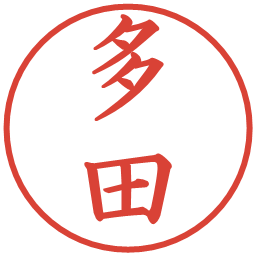 多田